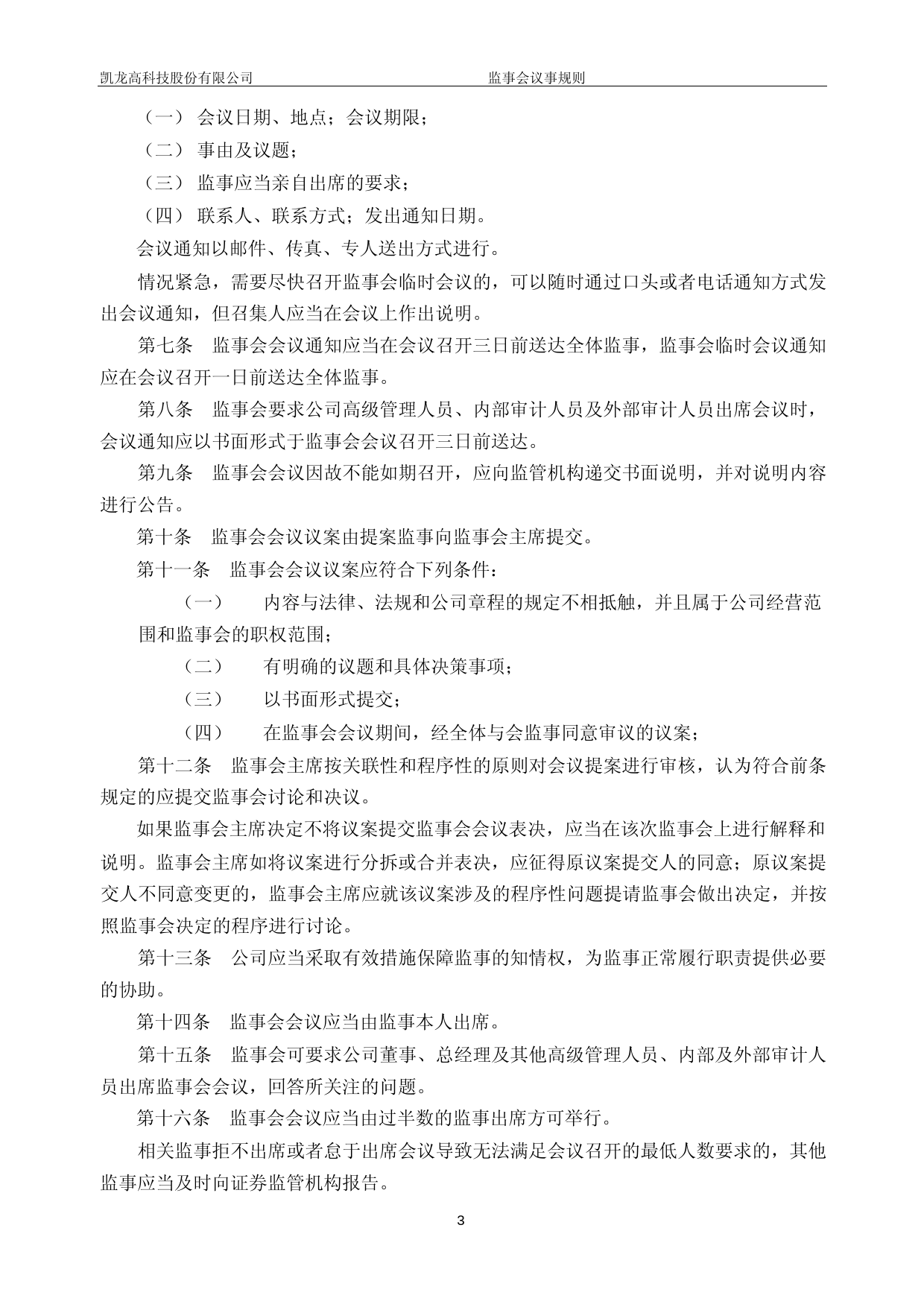 凯龙高科技股份有限公司 监事会议事规则

（一） 会议日期、地点；会议期限；

（二） 事由及议题；

（三） 监事应当亲自出席的要求；

（四） 联系人、联系方式；发出通知日期。

会议通知以邮件、传真、专人送出方式进行。

情况紧急，需要尽快召开监事会临时会议的，可以随时通过口头或者电话通知方式发出会议通知，但召集人应当在会议上作出说明。

第七条 监事会会议通知应当在会议召开三日前送达全体监事，监事会临时会议通知应在会议召开一日前送达全体监事。

第八条 监事会要求公司高级管理人员、内部审计人员及外部审计人员出席会议时，会议通知应以书面形式于监事会会议召开三日前送达。

第九条 监事会会议因故不能如期召开，应向监管机构递交书面说明，并对说明内容进行公告。

第十条 监事会会议议案由提案监事向监事会主席提交。

第十一条 监事会会议议案应符合下列条件：

（一） 内容与法律、法规和公司章程的规定不相抵触，并且属于公司经营范围和监事会的职权范围；

（二） 有明确的议题和具体决策事项；

（三） 以书面形式提交；

（四） 在监事会会议期间，经全体与会监事同意审议的议案；

第十二条 监事会主席按关联性和程序性的原则对会议提案进行审核，认为符合前条规定的应提交监事会讨论和决议。

如果监事会主席决定不将议案提交监事会会议表决，应当在该次监事会上进行解释和说明。监事会主席如将议案进行分拆或合并表决，应征得原议案提交人的同意；原议案提交人不同意变更的，监事会主席应就该议案涉及的程序性问题提请监事会做出决定，并按照监事会决定的程序进行讨论。

第十三条 公司应当采取有效措施保障监事的知情权，为监事正常履行职责提供必要的协助。

第十四条 监事会会议应当由监事本人出席。

第十五条 监事会可要求公司董事、总经理及其他高级管理人员、内部及外部审计人员出席监事会会议，回答所关注的问题。

第十六条 监事会会议应当由过半数的监事出席方可举行。

相关监事拒不出席或者怠于出席会议导致无法满足会议召开的最低人数要求的，其他监事应当及时向证券监管机构报告。

3